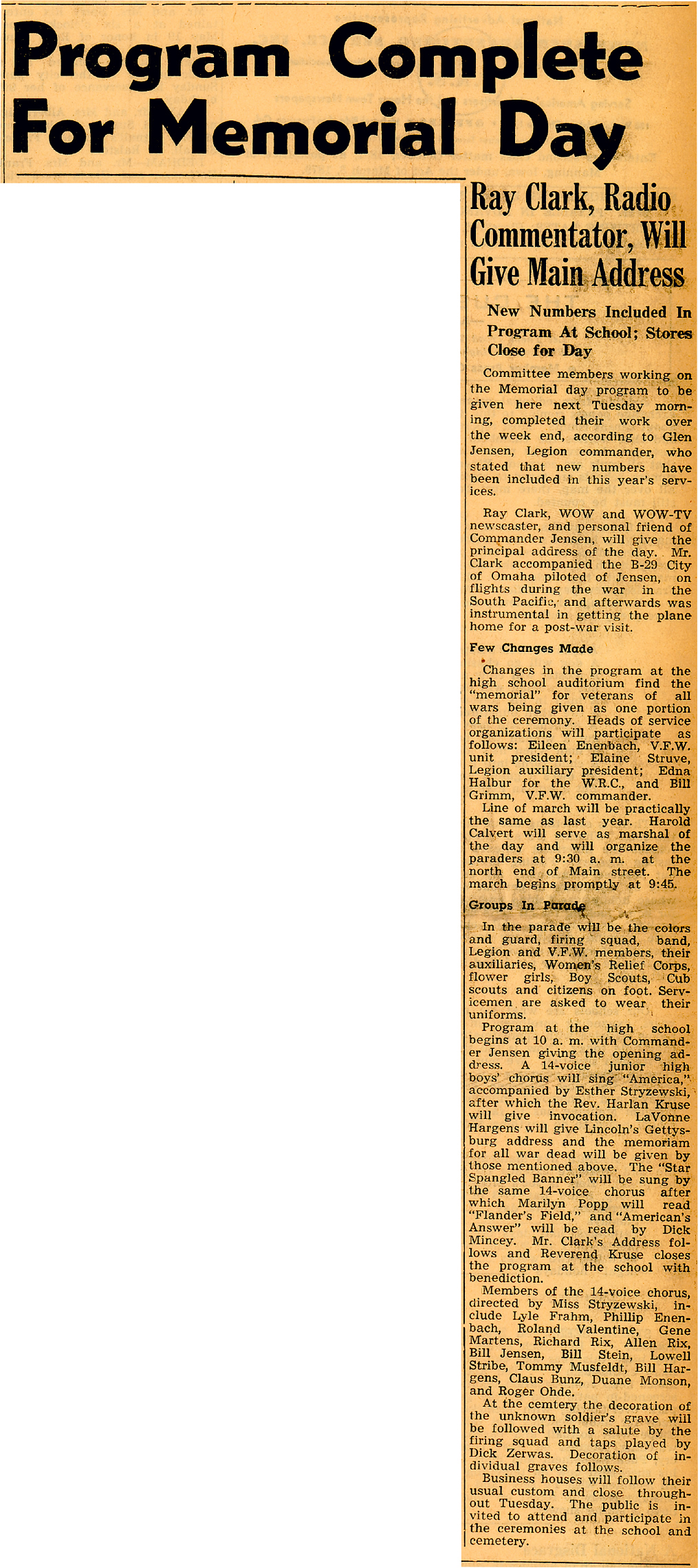 Program Complete For Memorial Day

Ray Clark, Radio Commentator, Will Give Main Address

New Numbers Included In Program At School; Stores Close for Day

Committee members working on the Memorial day program to be given here next Tuesday morning, completed their work over the week end, according to Glen Jensen, Legion commander, who stated that new numbers have been included in this year's services.

Ray Clark, WOW and WOW-TV newscaster, and personal friend of Commander Jensen, will give the principal address of the day. Mr. Clark accompanied the B-29 City of Omaha piloted of Jensen, on flights during the war in the South Pacific, and afterwards was instrumental in getting the plane home for a post-war visit.

Few Changes Made

Changes in the program at the high school auditorium find the "memorial" for veterans of all wars being given as one portion of the ceremony. Heads of service organizations will participate as follows: Eileen Enenbach, V.F.W. unit president; Elaine Struve, Legion auxiliary president; Edna Halbur for the W.R.C., and Bill Grimm, V.F.W. commander.

Line of march will be practically the same as last year. Harold Calvert will serve as marshal of the day and will organize the paraders at 9:30 a. m. at the north end of Main street. The march begins promptly at 9:45.

Groups In Parade

In the parade will be the colors and guard, firing squad, band, Legion and V.F.W. members, their auxiliaries, Women's Relief Corps, flower girls, Boy Scouts, Cub scouts and citizens on foot. Servicemen are asked to wear their uniforms.

Program at the high school begins at 10 a. m. with Commander Jensen giving the opening address. A 14-voice junior high boys' chorus will sing "America," accompanied by Esther Stryzewski, after which the Rev. Harlan Kruse will give invocation. LaVonne Hargens will give Lincoln's Gettysburg address and the memoriam for all war dead will be given by those mentioned above. The "Star Spangled Banner" will be sung by the same 14-voice chorus after which Marilyn Popp will read "Flander's Field," and "American's Answer" will be read by Dick Mincey. Mr. Clark's Address follows and Reverend Kruse closes the program at the school with benediction.

Members of the 14-voice chorus, directed by Miss Stryzewski, include Lyle Frahm, Phillip Enenbach, Roland Valentine, Gene Martens, Richard Rix, Allen Rix, Bill Jensen, Bill Stein, Lowell Stribe, Tommy Musfeldt, Bill Hargens, Claus Bunz, Duane Monson, and Roger Ohde.

At the cemtery the decoration of the unknown soldier's grave will be followed with a salute by the firing squad and taps played by Dick Zerwas. Decoration of individual graves follows.

Business houses will follow their usual custom and close throughout Tuesday. The public is invited to attend and participate in the ceremonies at the school and cemetery.